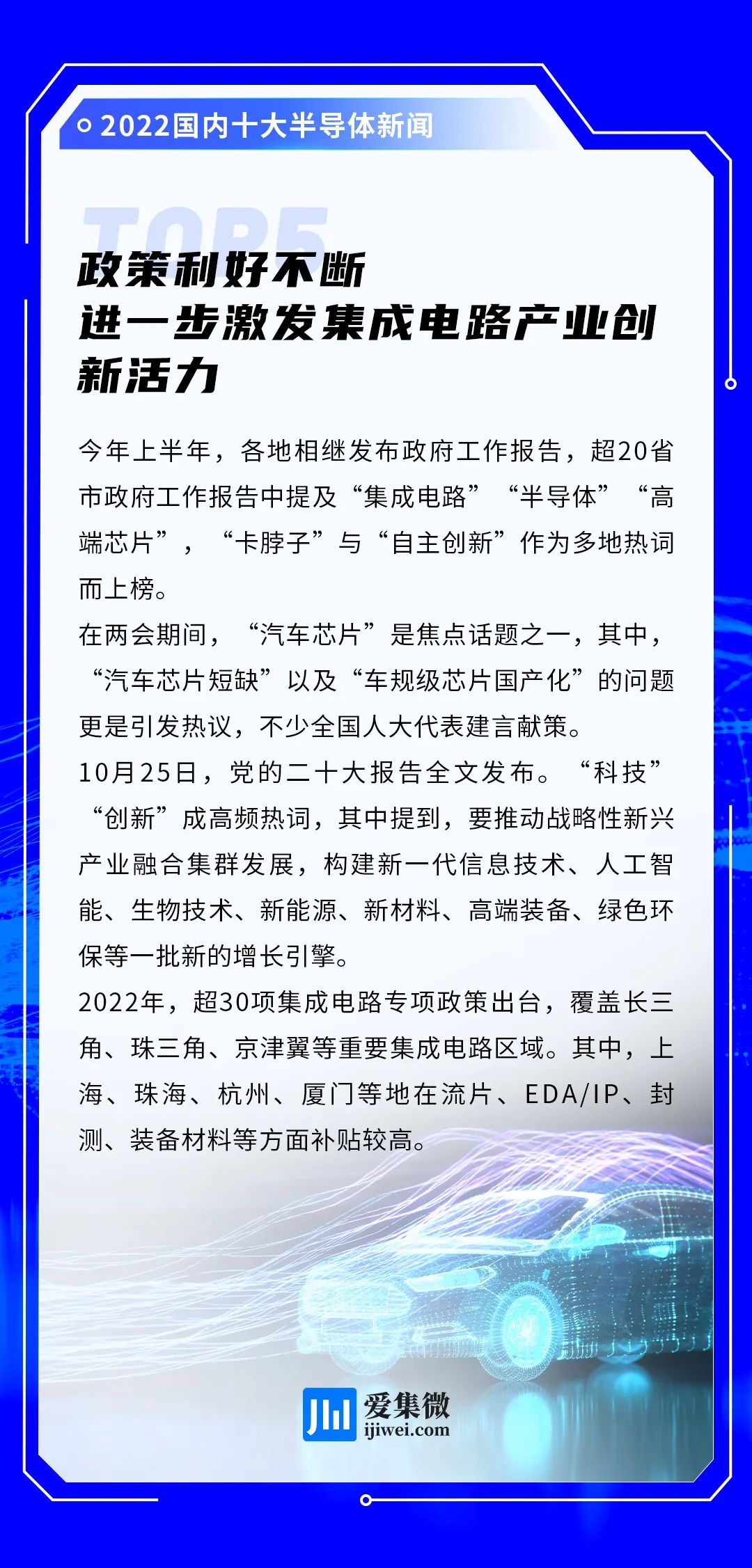 2022国内十大半导体新闻

TOP5

政策利好不断
进一步激发集成电路产业创新活力

今年上半年，各地相继发布政府工作报告，超20省市政府工作报告中提及“集成电路”“半导体”“高端芯片”，“卡脖子”与“自主创新”作为多地热词而上榜。

在两会期间，“汽车芯片”是焦点话题之一，其中，“汽车芯片短缺”以及“车规级芯片国产化”的问题更是引发热议，不少全国人大代表建言献策。

10月25日，党的二十大报告全文发布。“科技”“创新”成高频热词，其中提到，要推动战略性新兴产业融合集群发展，构建新一代信息技术、人工智能、生物技术、新能源、新材料、高端装备、绿色环保等一批新的增长引擎。

2022年，超30项集成电路专项政策出台，覆盖长三角、珠三角、京津翼等重要集成电路区域。其中，上海、珠海、杭州、厦门等地在流片、EDA/IP、封测、装备材料等方面补贴较高。

爱集微
ijiwei.com